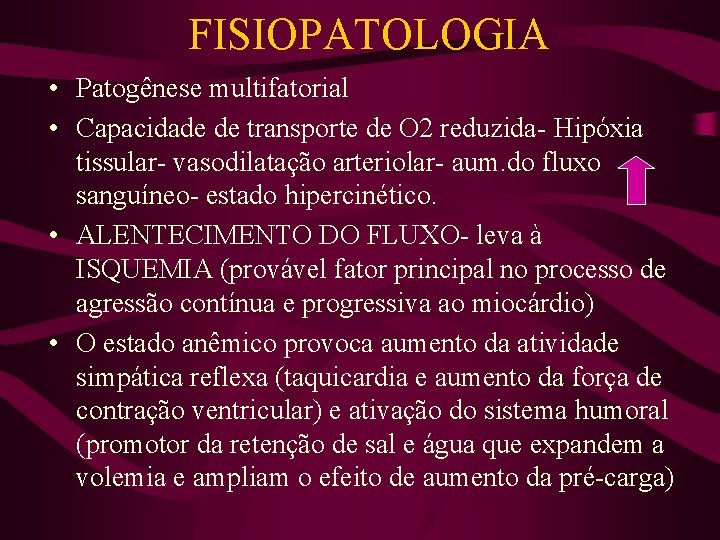 FISIOPATOLOGIA

• Patogênese multifatorial
• Capacidade de transporte de O2 reduzida- Hipóxia tissular- vasodilatação arteriolar- aum.do fluxo sanguíneo- estado hipercinético.
• ALENTECIMENTO DO FLUXO- leva à ISQUEMIA (provável fator principal no processo de agressão contínua e progressiva ao miocárdio)
• O estado anêmico provoca aumento da atividade simpática reflexa (taquicardia e aumento da força de contração ventricular) e ativação do sistema humoral (promotor da retenção de sal e água que expandem a volemia e ampliam o efeito de aumento da pré-carga)